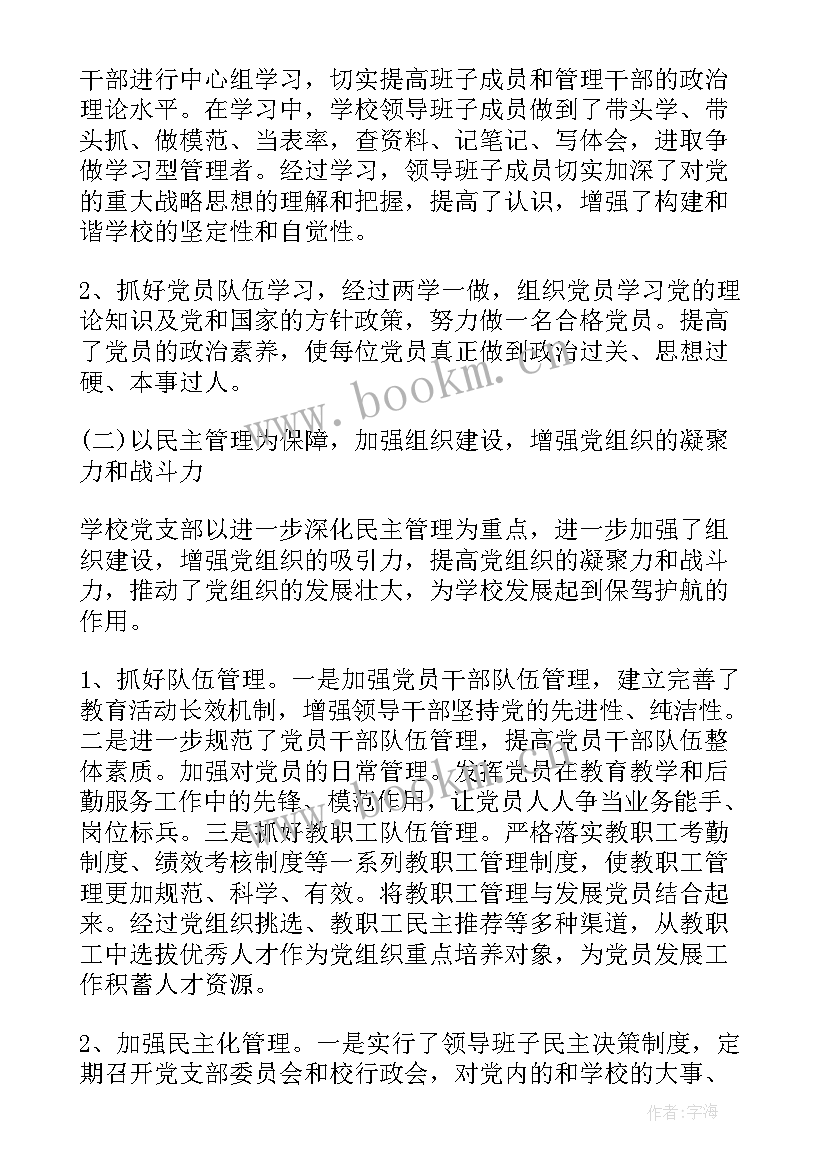 干部进行中心组学习，切实提高班子成员和管理干部的政治理论水平。在学习中，学校领导班子成员做到了带头学、带头抓、做模范、当表率，查资料、记笔记、写体会，进取争做学习型管理者。经过学习，领导班子成员切实加深了对党的重大战略思想的理解和把握，提高了认识，增强了构建和谐学校的坚定性和自觉性。

2、抓好党员队伍学习，经过两学一做，组织党员学习党的理论知识及党和国家的方针政策，努力做一名合格党员。提高了党员的政治素养，使每位党员真正做到政治过关、思想过硬、本事过人。

(二)以民主管理为保障，加强组织建设，增强党组织的凝聚力和战斗力

学校党支部以进一步深化民主管理为重点，进一步加强了组织建设，增强党组织的吸引力，提高党组织的凝聚力和战斗力，推动了党组织的发展壮大，为学校发展起到保驾护航的作用。

1、抓好队伍管理。一是加强党员干部队伍管理，建立完善了教育活动长效机制，增强领导干部坚持党的先进性、纯洁性。二是进一步规范了党员干部队伍管理，提高党员干部队伍整体素质。加强对党员的日常管理。发挥党员在教育教学和后勤服务工作中的先锋、模范作用，让党员人人争当业务能手、岗位标兵。三是抓好教职工队伍管理。严格落实教职工考勤制度、绩效考核制度等一系列教职工管理制度，使教职工管理更加规范、科学、有效。将教职工管理与发展党员结合起来。经过党组织挑选、教职工民主推荐等多种渠道，从教职工中选拔优秀人才作为党组织重点培养对象，为党员发展工作积蓄人才资源。

2、加强民主化管理。一是实行了领导班子民主决策制度，定期召开党支部委员会和校行政会，对党内的和学校的大事、

www.bookm.cn

作者：宇海